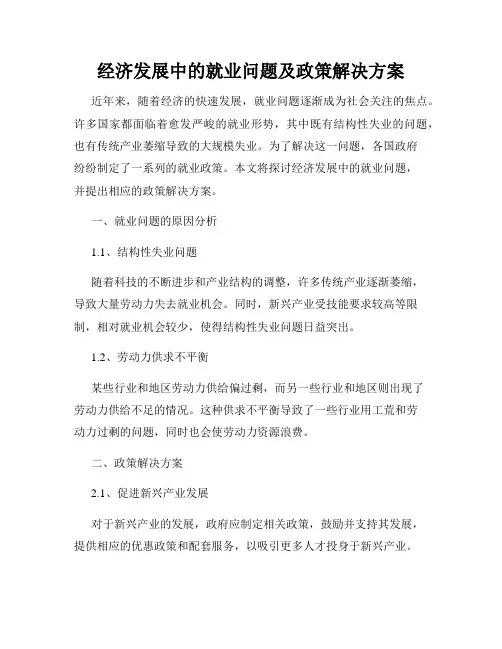 经济发展中的就业问题及政策解决方案

近年来，随着经济的快速发展，就业问题逐渐成为社会关注的焦点。许多国家都面临着愈发严峻的就业形势，其中既有结构性失业的问题，也有传统产业萎缩导致的大规模失业。为了解决这一问题，各国政府纷纷制定了一系列的就业政策。本文将探讨经济发展中的就业问题，并提出相应的政策解决方案。

一、就业问题的原因分析

1.1、结构性失业问题

随着科技的不断进步和产业结构的调整，许多传统产业逐渐萎缩，导致大量劳动力失去就业机会。同时，新兴产业受技能要求较高等限制，相对就业机会较少，使得结构性失业问题日益突出。

1.2、劳动力供求不平衡

某些行业和地区劳动力供给偏过剩，而另一些行业和地区则出现了劳动力供给不足的情况。这种供求不平衡导致了一些行业用工荒和劳动力过剩的问题，同时也会使劳动力资源浪费。

二、政策解决方案

2.1、促进新兴产业发展

对于新兴产业的发展，政府应制定相关政策，鼓励并支持其发展，提供相应的优惠政策和配套服务，以吸引更多人才投身于新兴产业。